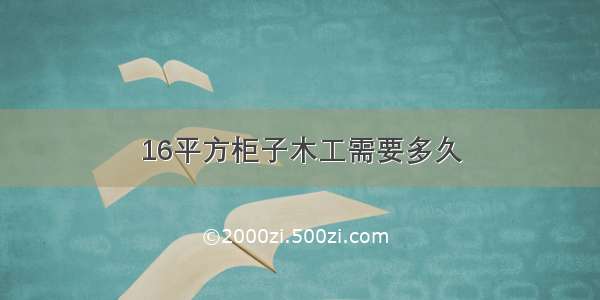 16平方柜子木工需要多久

©2000zi.500zi.com